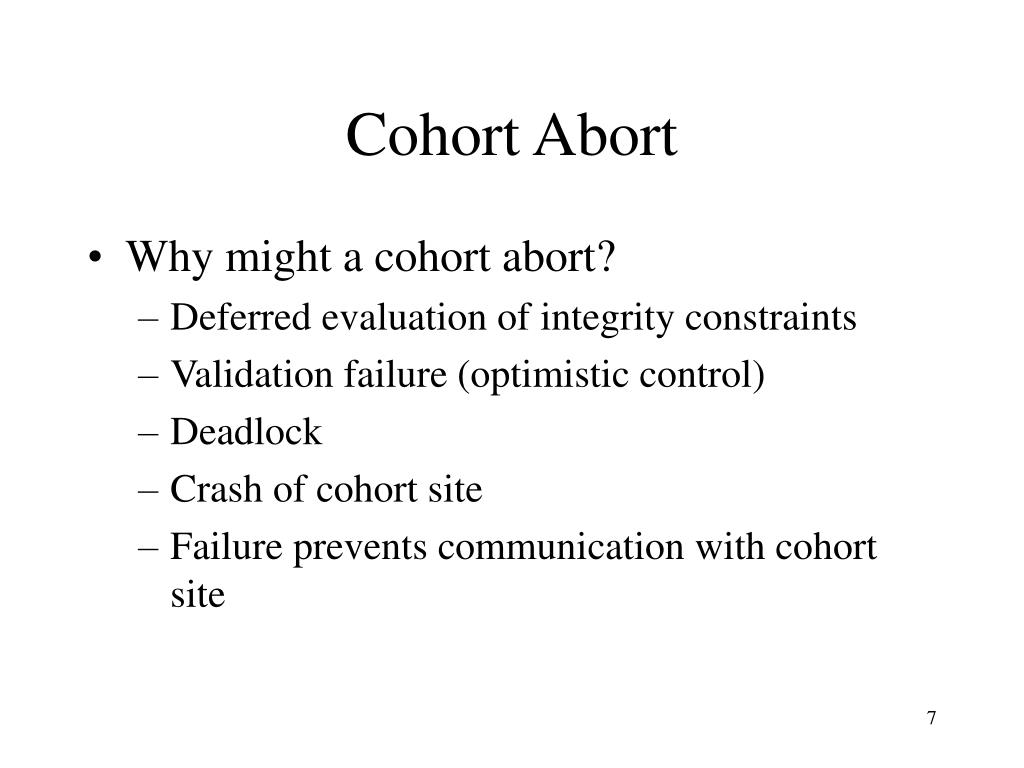 Cohort Abort

• Why might a cohort abort?
– Deferred evaluation of integrity constraints
– Validation failure (optimistic control)
– Deadlock
– Crash of cohort site
– Failure prevents communication with cohort site

7